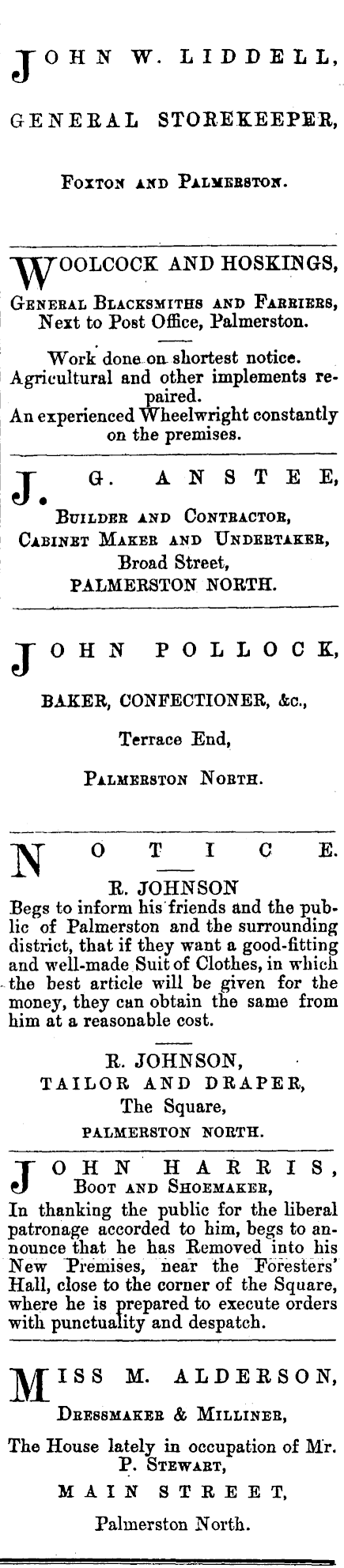 JOHN W. LIDDELL,

GENERAL STOREKEEPER,

FOXTON AND PALMERSTON.

WOOLCOCK AND HOSKINGS,

GENERAL BLACKSMITHS AND FARRIERS, Next to Post Office, Palmerston.

Work done on shortest notice. Agricultural and other implements repaired. An experienced Wheelwright constantly on the premises.

J. G. ANSTEE,

BUILDER AND CONTRACTOR, CABINET MAKER AND UNDERTAKER, Broad Street, PALMERSTON NORTH.

JOHN POLLOCK,

BAKER, CONFECTIONER, &c.,

Terrace End,

PALMERSTON NORTH.

NOTICE.

R. JOHNSON

Begs to inform his friends and the public of Palmerston and the surrounding district, that if they want a good-fitting and well-made Suit of Clothes, in which the best article will be given for the money, they can obtain the same from him at a reasonable cost.

R. JOHNSON,

TAILOR AND DRAPER,

The Square,

PALMERSTON NORTH.

JOHN HARRIS,

BOOT AND SHOEMAKER,

In thanking the public for the liberal patronage accorded to him, begs to announce that he has Removed into his New Premises, near the Foresters' Hall, close to the corner of the Square, where he is prepared to execute orders with punctuality and despatch.

MISS M. ALDERSON,

DRESSMAKER & MILLINER,

The House lately in occupation of Mr. P. STEWART,

MAIN STREET,

Palmerston North.